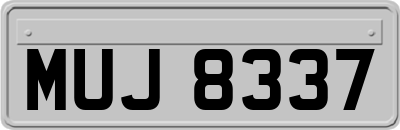 MUJ 8337